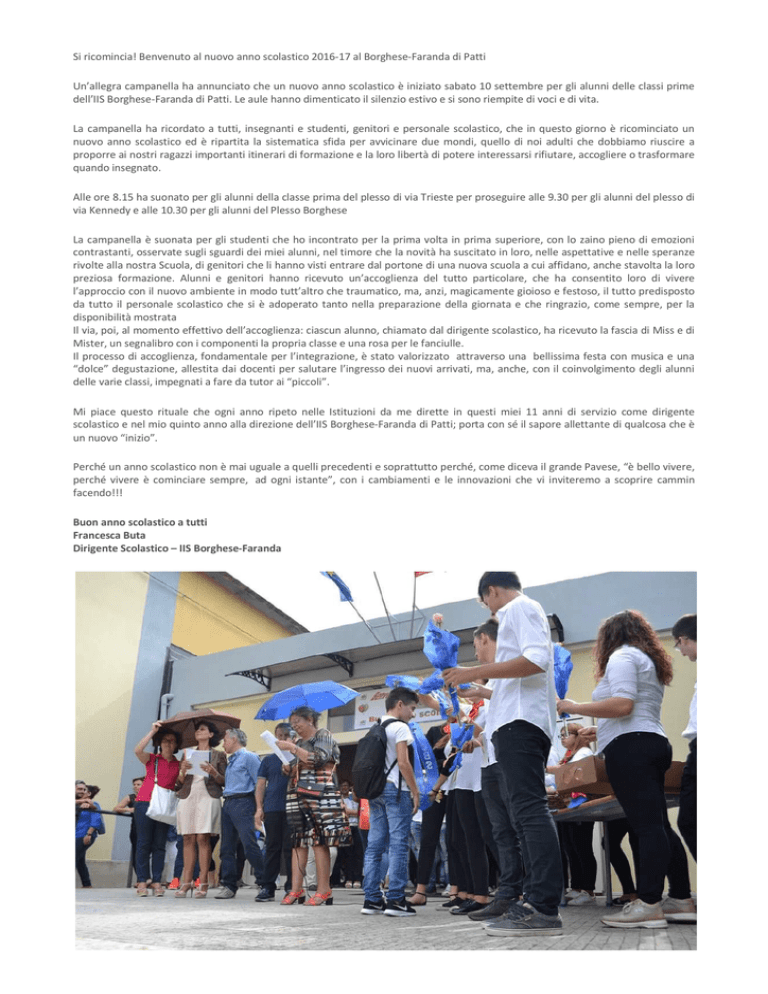 Si ricomincia! Benvenuto al nuovo anno scolastico 2016-17 al Borghese-Faranda di Patti

Un'allegra campanella ha annunciato che un nuovo anno scolastico è iniziato sabato 10 settembre per gli alunni delle classi prime dell'IIS Borghese-Faranda di Patti. Le aule hanno dimenticato il silenzio estivo e si sono riempite di voci e di vita.

La campanella ha ricordato a tutti, insegnanti e studenti, genitori e personale scolastico, che in questo giorno è ricominciato un nuovo anno scolastico ed è ripartita la sistematica sfida per avvicinare due mondi, quello di noi adulti che dobbiamo riuscire a proporre ai nostri ragazzi importanti itinerari di formazione e la loro libertà di potere interessarsi rifiutare, accogliere o trasformare quando insegnato.

Alle ore 8.15 ha suonato per gli alunni della classe prima del plesso di via Trieste per proseguire alle 9.30 per gli alunni del plesso di via Kennedy e alle 10.30 per gli alunni del Plesso Borghese

La campanella è suonata per gli studenti che ho incontrato per la prima volta in prima superiore, con lo zaino pieno di emozioni contrastanti, osservate sugli sguardi dei miei alunni, nel timore che la novità ha suscitato in loro, nelle aspettative e nelle speranze rivolte alla nostra Scuola, di genitori che li hanno visti entrare dal portone di una nuova scuola a cui affidano, anche stavolta la loro preziosa formazione. Alunni e genitori hanno ricevuto un'accoglienza del tutto particolare, che ha consentito loro di vivere l'approccio con il nuovo ambiente in modo tutt'altro che traumatico, ma, anzi, magicamente gioioso e festoso, il tutto predisposto da tutto il personale scolastico che si è adoperato tanto nella preparazione della giornata e che ringrazio, come sempre, per la disponibilità mostrata
Il via, poi, al momento effettivo dell'accoglienza: ciascun alunno, chiamato dal dirigente scolastico, ha ricevuto la fascia di Miss e di Mister, un segnalibro con i componenti la propria classe e una rosa per le fanciulle.
Il processo di accoglienza, fondamentale per l'integrazione, è stato valorizzato attraverso una bellissima festa con musica e una "dolce" degustazione, allestita dai docenti per salutare l'ingresso dei nuovi arrivati, ma, anche, con il coinvolgimento degli alunni delle varie classi, impegnati a fare da tutor ai "piccoli".

Mi piace questo rituale che ogni anno ripeto nelle Istituzioni da me dirette in questi miei 11 anni di servizio come dirigente scolastico e nel mio quinto anno alla direzione dell'IIS Borghese-Faranda di Patti; porta con sé il sapore allettante di qualcosa che è un nuovo "inizio".

Perché un anno scolastico non è mai uguale a quelli precedenti e soprattutto perché, come diceva il grande Pavese, "è bello vivere, perché vivere è cominciare sempre, ad ogni istante", con i cambiamenti e le innovazioni che vi inviteremo a scoprire cammin facendo!!!

Buon anno scolastico a tutti
Francesca Buta
Dirigente Scolastico – IIS Borghese-Faranda